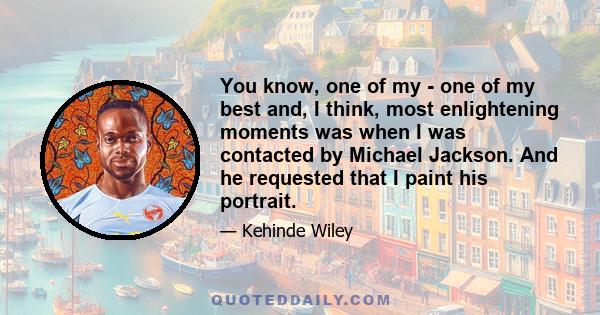 You know, one of my - one of my best and, I think, most enlightening moments was when I was contacted by Michael Jackson. And he requested that I paint his portrait.

— Kehinde Wiley

QUOTEDDAILY.COM